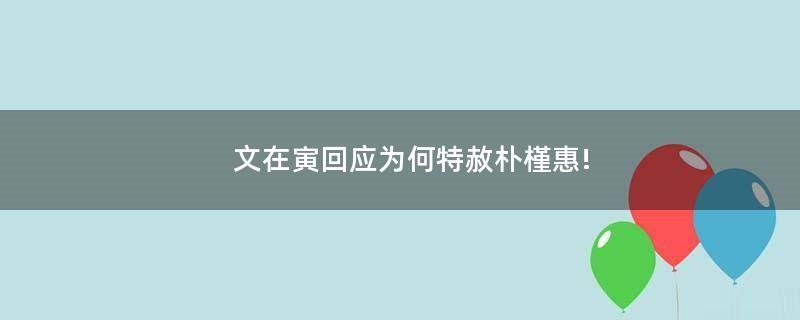 文在寅回应为何特赦朴槿惠!